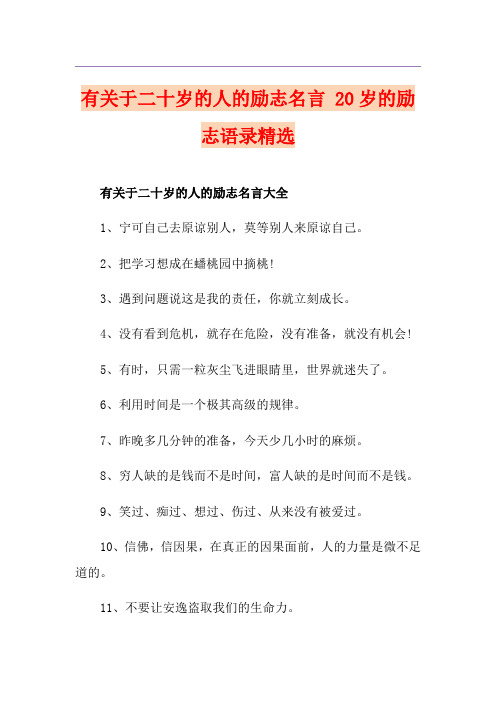 有关于二十岁的人的励志名言 20岁的励志语录精选

有关于二十岁的人的励志名言大全

1、宁可自己去原谅别人，莫等别人来原谅自己。

2、把学习想成在蟠桃园中摘桃!

3、遇到问题说这是我的责任，你就立刻成长。

4、没有看到危机，就存在危险，没有准备，就没有机会!

5、有时，只需一粒灰尘飞进眼睛里，世界就迷失了。

6、利用时间是一个极其高级的规律。

7、昨晚多几分钟的准备，今天少几小时的麻烦。

8、穷人缺的是钱而不是时间，富人缺的是时间而不是钱。

9、笑过、痴过、想过、伤过、从来没有被爱过。

10、信佛，信因果，在真正的因果面前，人的力量是微不足道的。

11、不要让安逸盗取我们的生命力。